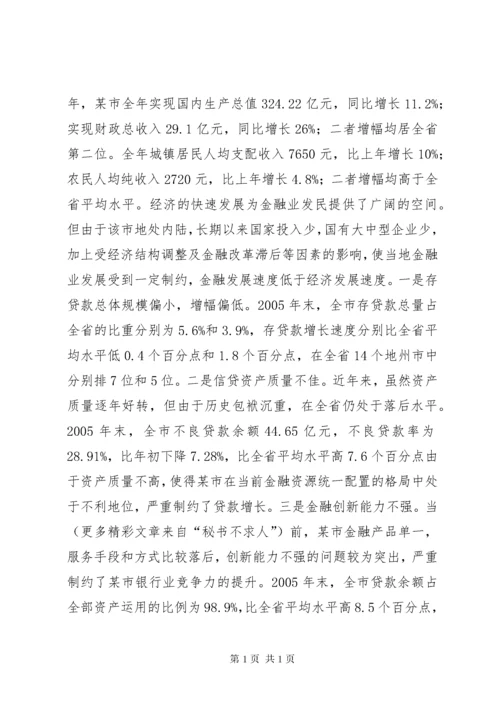 年，某市全年实现国内生产总值 324.22 亿元，同比增长 11.2%；实现财政总收入 29.1 亿元，同比增长 26%；二者增幅均居全省第二位。全年城镇居民人均支配收入 7650 元，比上年增长 10%；农民人均纯收入 2720 元，比上年增长 4.8%；二者增幅均高于全省平均水平。经济的快速发展为金融业发民提供了广阔的空间。但由于该市地处内陆，长期以来国家投入少，国有大中型企业少，加上受经济结构调整及金融改革滞后等因素的影响，使当地金融业发展受到一定制约，金融发展速度低于经济发展速度。一是存贷款总体规模偏小，增幅偏低。2005 年末，全市存贷款总量占全省的比重分别为 5.6%和 3.9%，存贷款增长速度分别比全省平均水平低 0.4 个百分点和 1.8 个百分点，在全省 14 个地州市中分别排 7 位和 5 位。二是信贷资产质量不佳。近年来，虽然资产质量逐年好转，但由于历史包袱沉重，在全省仍处于落后水平。2005 年末，全市不良贷款余额 44.65 亿元，不良贷款率为 28.91%，比年初下降 7.28%，比全省平均水平高 7.6 个百分点由于资产质量不高，使得某市在当前金融资源统一配置的格局中处于不利地位，严重制约了贷款增长。三是金融创新能力不强。当（更多精彩文章来自“秘书不求人”）前，某市金融产品单一，服务手段和方式比较落后，创新能力不强的问题较为突出，严重制约了某市银行业竞争力的提升。2005 年末，全市贷款余额占全部资产运用的比例为 98.9%，比全省平均水平高 8.5 个百分点，

第 1 页 共 1 页